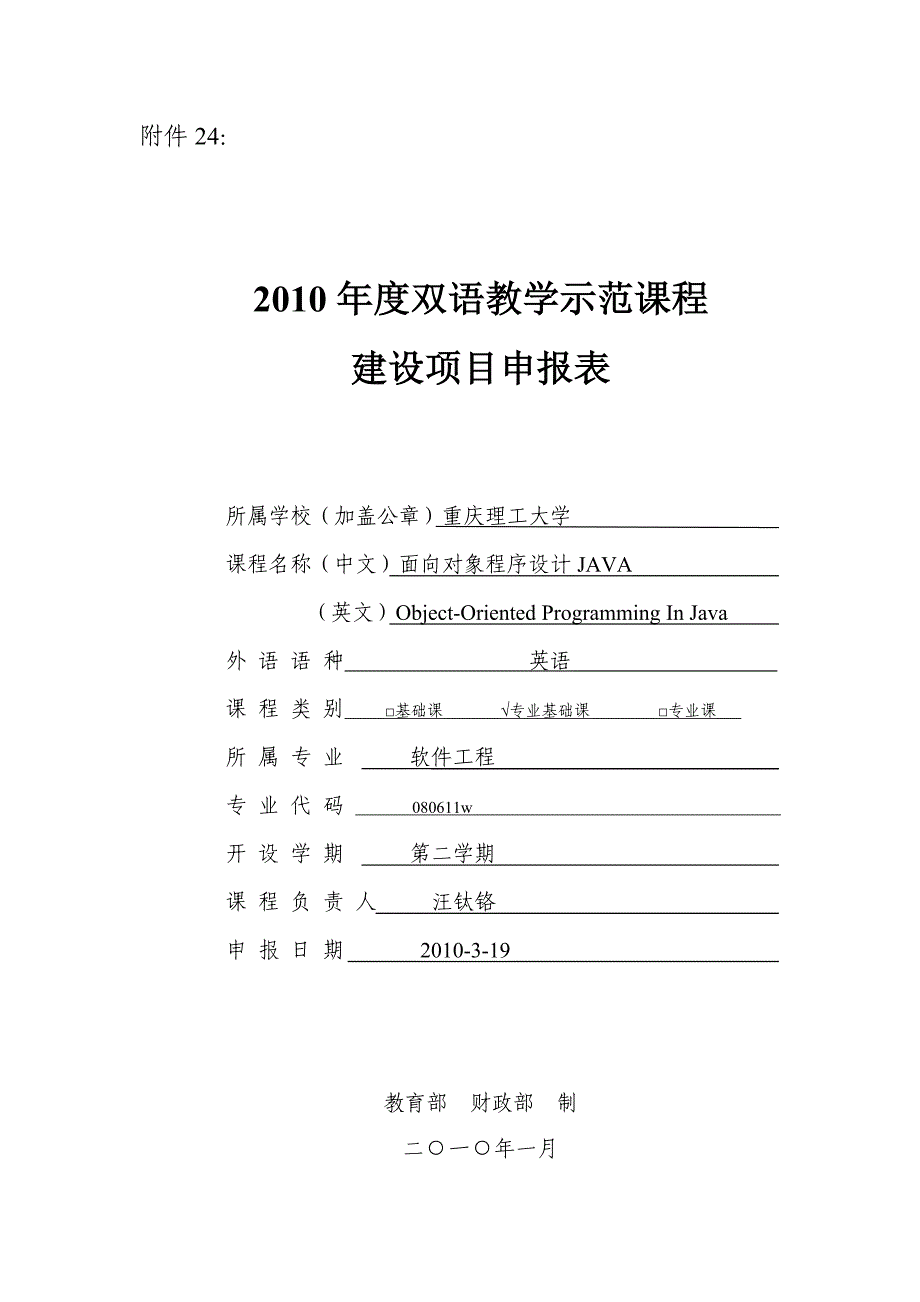 附件 24:

2010 年度双语教学示范课程

建设项目申报表

所属学校（加盖公章）重庆理工大学

课程名称（中文）面向对象程序设计 JAVA

（英文）Object-Oriented Programming In Java

外 语 语 种 英语

课 程 类 别 □基础课 √专业基础课 □专业课

所 属 专 业 软件工程

专 业 代 码 080611w

开 设 学 期 第二学期

课 程 负 责 人 汪钛铬

申 报 日 期 2010-3-19

教育部 财政部 制

二〇一〇年一月